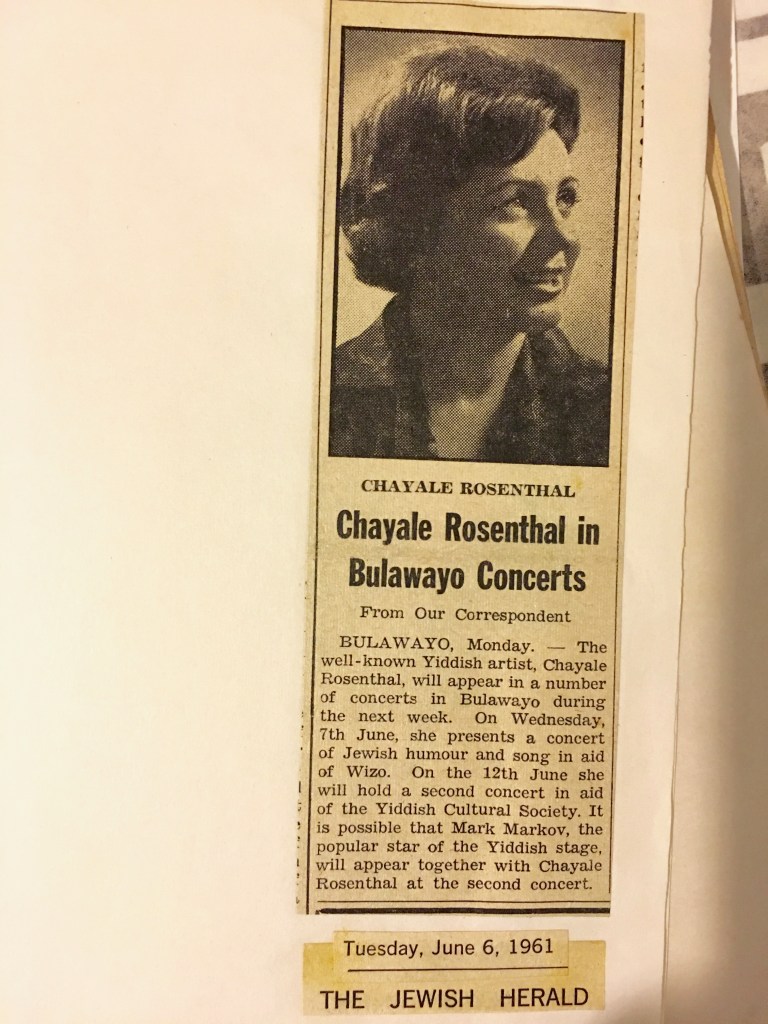 CHAYALE ROSENTHAL

Chayale Rosenthal in Bulawayo Concerts

From Our Correspondent

BULAWAYO, Monday. — The well-known Yiddish artist, Chayale Rosenthal, will appear in a number of concerts in Bulawayo during the next week. On Wednesday, 7th June, she presents a concert of Jewish humour and song in aid of Wizo. On the 12th June she will hold a second concert in aid of the Yiddish Cultural Society. It is possible that Mark Markov, the popular star of the Yiddish stage, will appear together with Chayale Rosenthal at the second concert.

Tuesday, June 6, 1961

THE JEWISH HERALD